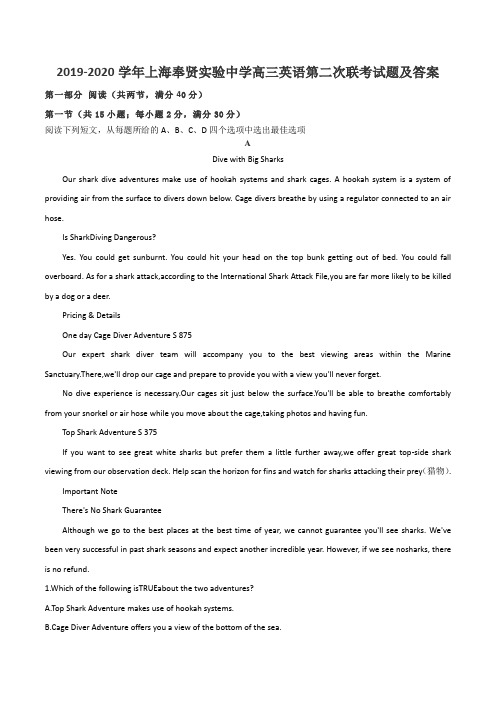 2019-2020学年上海奉贤实验中学高三英语第二次联考试题及答案

第一部分 阅读（共两节，满分40分）

第一节（共15小题；每小题2分，满分30分）

阅读下列短文，从每题所给的A、B、C、D四个选项中选出最佳选项

A

Dive with Big Sharks

Our shark dive adventures make use of hookah systems and shark cages. A hookah system is a system of providing air from the surface to divers down below. Cage divers breathe by using a regulator connected to an air hose.

Is SharkDiving Dangerous?

Yes. You could get sunburnt. You could hit your head on the top bunk getting out of bed. You could fall overboard. As for a shark attack,according to the International Shark Attack File,you are far more likely to be killed by a dog or a deer.

Pricing & Details

One day Cage Diver Adventure S 875

Our expert shark diver team will accompany you to the best viewing areas within the Marine Sanctuary.There,we'll drop our cage and prepare to provide you with a view you'll never forget.

No dive experience is necessary.Our cages sit just below the surface.You'll be able to breathe comfortably from your snorkel or air hose while you move about the cage,taking photos and having fun.

Top Shark Adventure S 375

If you want to see great white sharks but prefer them a little further away,we offer great top-side shark viewing from our observation deck. Help scan the horizon for fins and watch for sharks attacking their prey（猎物）.

Important Note

There's No Shark Guarantee

Although we go to the best places at the best time of year, we cannot guarantee you'll see sharks. We've been very successful in past shark seasons and expect another incredible year. However, if we see nosharks, there is no refund.

1.Which of the following isTRUEabout the two adventures?

A.Top Shark Adventure makes use of hookah systems.

B.Cage Diver Adventure offers you a view of the bottom of the sea.